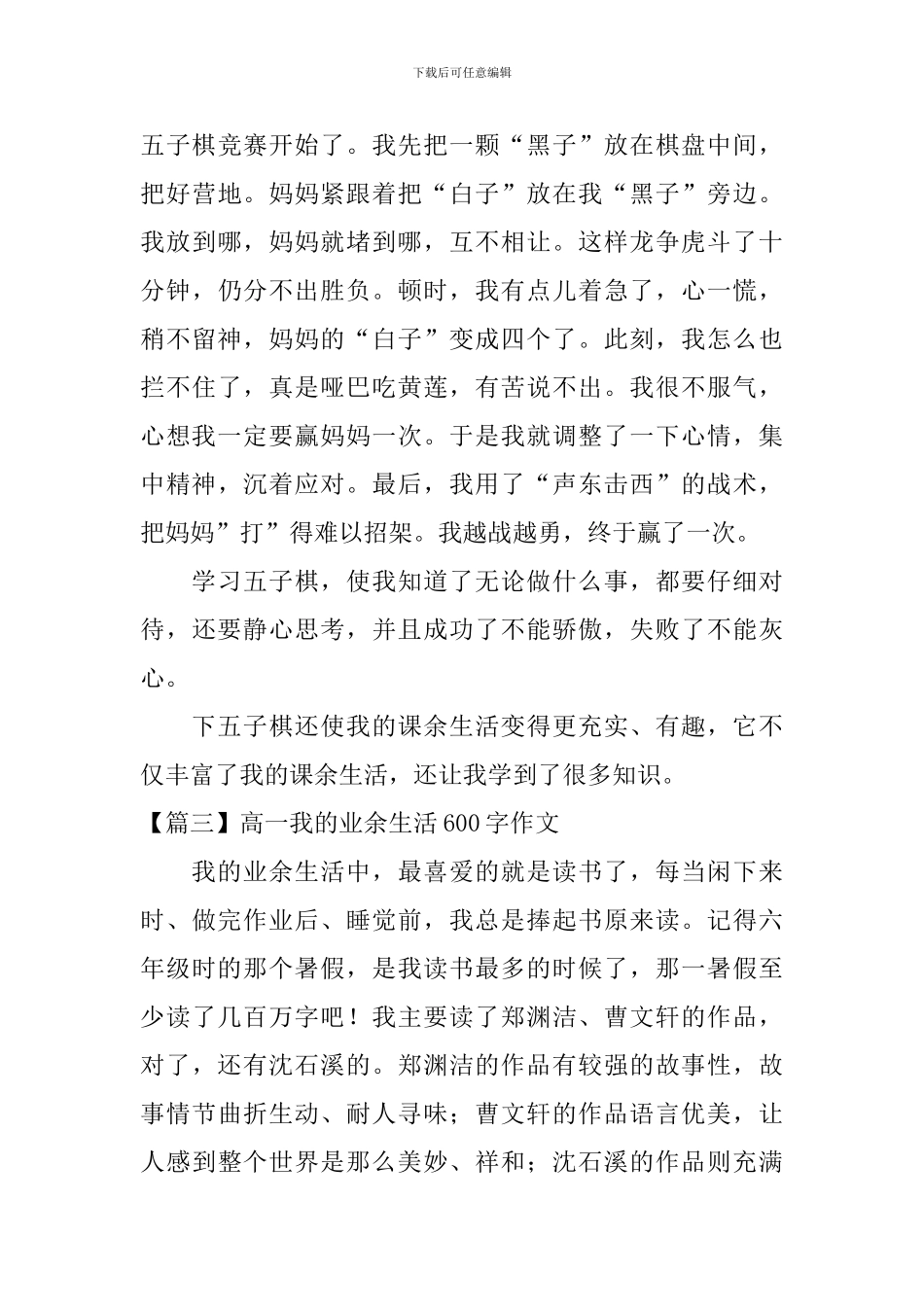 下载后可任意编辑

五子棋竞赛开始了。我先把一颗“黑子”放在棋盘中间，把好营地。妈妈紧跟着把“白子”放在我“黑子”旁边。我放到哪，妈妈就堵到哪，互不相让。这样龙争虎斗了十分钟，仍分不出胜负。顿时，我有点儿着急了，心一慌，稍不留神，妈妈的“白子”变成四个了。此刻，我怎么也拦不住了，真是哑巴吃黄莲，有苦说不出。我很不服气，心想我一定要赢妈妈一次。于是我就调整了一下心情，集中精神，沉着应对。最后，我用了“声东击西”的战术，把妈妈”打”得难以招架。我越战越勇，终于赢了一次。

学习五子棋，使我知道了无论做什么事，都要仔细对待，还要静心思考，并且成功了不能骄傲，失败了不能灰心。

下五子棋还使我的课余生活变得更充实、有趣，它不仅丰富了我的课余生活，还让我学到了很多知识。

【篇三】高一我的业余生活600字作文

我的业余生活中，最喜爱的就是读书了，每当闲下来时、做完作业后、睡觉前，我总是捧起书原来读。记得六年级时的那个暑假，是我读书最多的时候了，那一暑假至少读了几百万字吧！我主要读了郑渊洁、曹文轩的作品，对了，还有沈石溪的。郑渊洁的作品有较强的故事性，故事情节曲折生动、耐人寻味；曹文轩的作品语言优美，让人感到整个世界是那么美妙、祥和；沈石溪的作品则充满